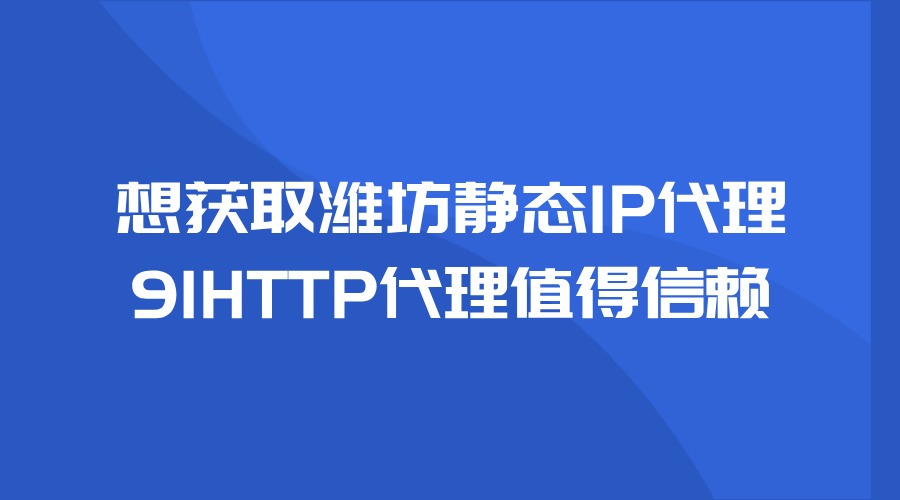 想获取潍坊静态IP代理
91HTTP代理值得信赖